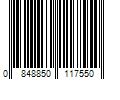 0 848850 117550